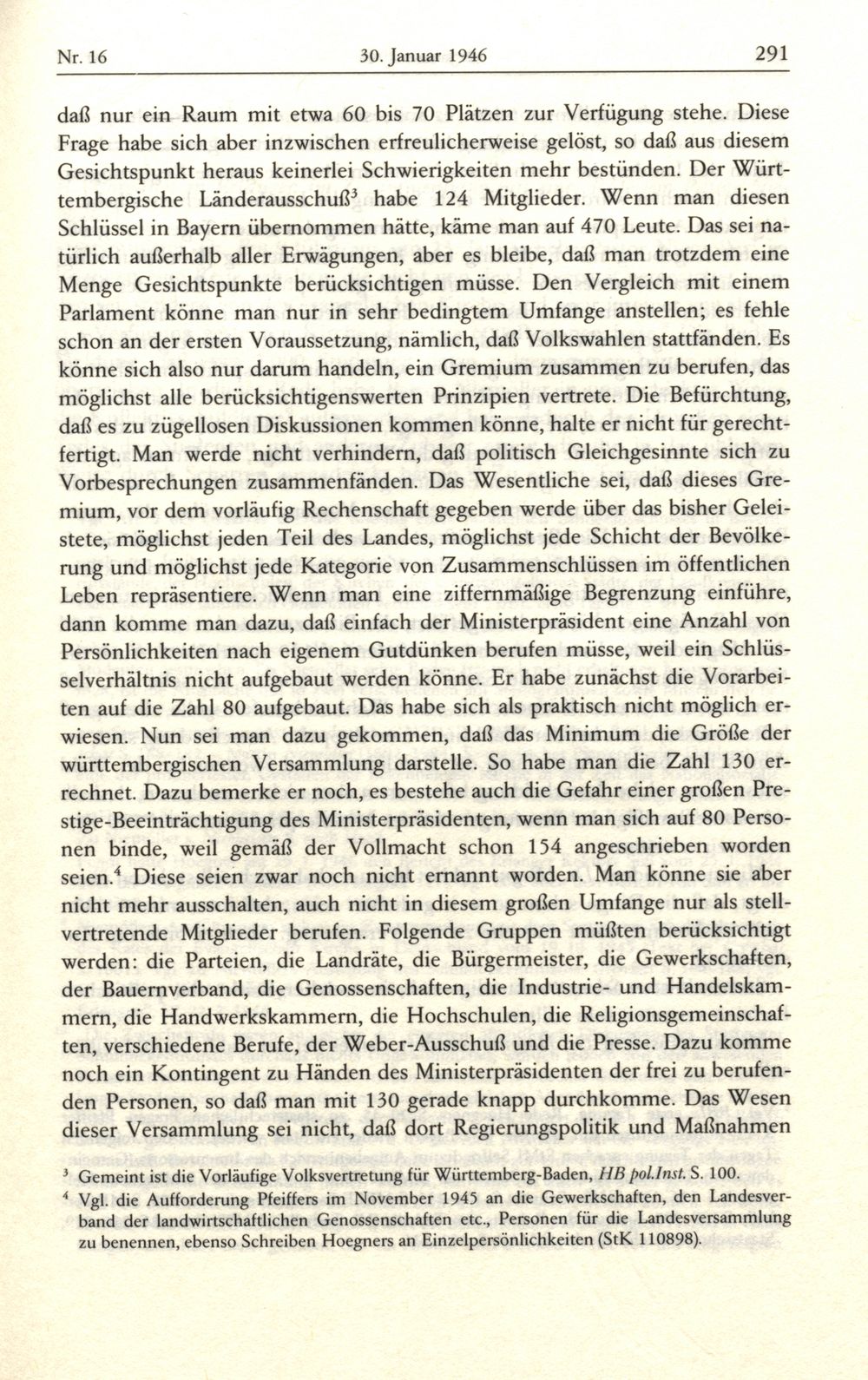 Nr. 16 30. Januar 1946 291

daß nur ein Raum mit etwa 60 bis 70 Plätzen zur Verfügung stehe. Diese Frage habe sich aber inzwischen erfreulicherweise gelöst, so daß aus diesem Gesichtspunkt heraus keinerlei Schwierigkeiten mehr bestünden. Der Württembergische Länderausschuß$^3$ habe 124 Mitglieder. Wenn man diesen Schlüssel in Bayern übernommen hätte, käme man auf 470 Leute. Das sei natürlich außerhalb aller Erwägungen, aber es bleibe, daß man trotzdem eine Menge Gesichtspunkte berücksichtigen müsse. Den Vergleich mit einem Parlament könne man nur in sehr bedingtem Umfange anstellen; es fehle schon an der ersten Voraussetzung, nämlich, daß Volkswahlen stattfänden. Es könne sich also nur darum handeln, ein Gremium zusammen zu berufen, das möglichst alle berücksichtigenswerten Prinzipien vertrete. Die Befürchtung, daß es zu zügellosen Diskussionen kommen könne, halte er nicht für gerechtfertigt. Man werde nicht verhindern, daß politisch Gleichgesinnte sich zu Vorbesprechungen zusammenfänden. Das Wesentliche sei, daß dieses Gremium, vor dem vorläufig Rechenschaft gegeben werde über das bisher Geleistete, möglichst jeden Teil des Landes, möglichst jede Schicht der Bevölkerung und möglichst jede Kategorie von Zusammenschlüssen im öffentlichen Leben repräsentiere. Wenn man eine ziffernmäßige Begrenzung einführe, dann komme man dazu, daß einfach der Ministerpräsident eine Anzahl von Persönlichkeiten nach eigenem Gutdünken berufen müsse, weil ein Schlüsselverhältnis nicht aufgebaut werden könne. Er habe zunächst die Vorarbeiten auf die Zahl 80 aufgebaut. Das habe sich als praktisch nicht möglich erwiesen. Nun sei man dazu gekommen, daß das Minimum die Größe der württembergischen Versammlung darstelle. So habe man die Zahl 130 errechnet. Dazu bemerke er noch, es bestehe auch die Gefahr einer großen Prestige-Beeinträchtigung des Ministerpräsidenten, wenn man sich auf 80 Personen binde, weil gemäß der Vollmacht schon 154 angeschrieben worden seien.$^4$ Diese seien zwar noch nicht ernannt worden. Man könne sie aber nicht mehr ausschalten, auch nicht in diesem großen Umfange nur als stellvertretende Mitglieder berufen. Folgende Gruppen müßten berücksichtigt werden: die Parteien, die Landräte, die Bürgermeister, die Gewerkschaften, der Bauernverband, die Genossenschaften, die Industrie- und Handelskammern, die Handwerkskammern, die Hochschulen, die Religionsgemeinschaften, verschiedene Berufe, der Weber-Ausschuß und die Presse. Dazu komme noch ein Kontingent zu Händen des Ministerpräsidenten der frei zu berufenden Personen, so daß man mit 130 gerade knapp durchkomme. Das Wesen dieser Versammlung sei nicht, daß dort Regierungspolitik und Maßnahmen

$^3$ Gemeint ist die Vorläufige Volksvertretung für Württemberg-Baden, HB pol.Inst. S. 100.
$^4$ Vgl. die Aufforderung Pfeiffers im November 1945 an die Gewerkschaften, den Landesverband der landwirtschaftlichen Genossenschaften etc., Personen für die Landesversammlung zu benennen, ebenso Schreiben Hoegners an Einzelpersönlichkeiten (StK 110898).